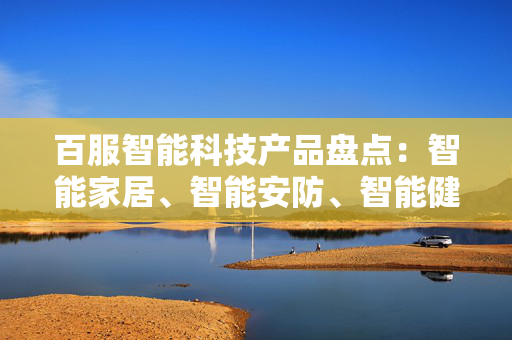 百服智能科技产品盘点：智能家居、智能安防、智能健